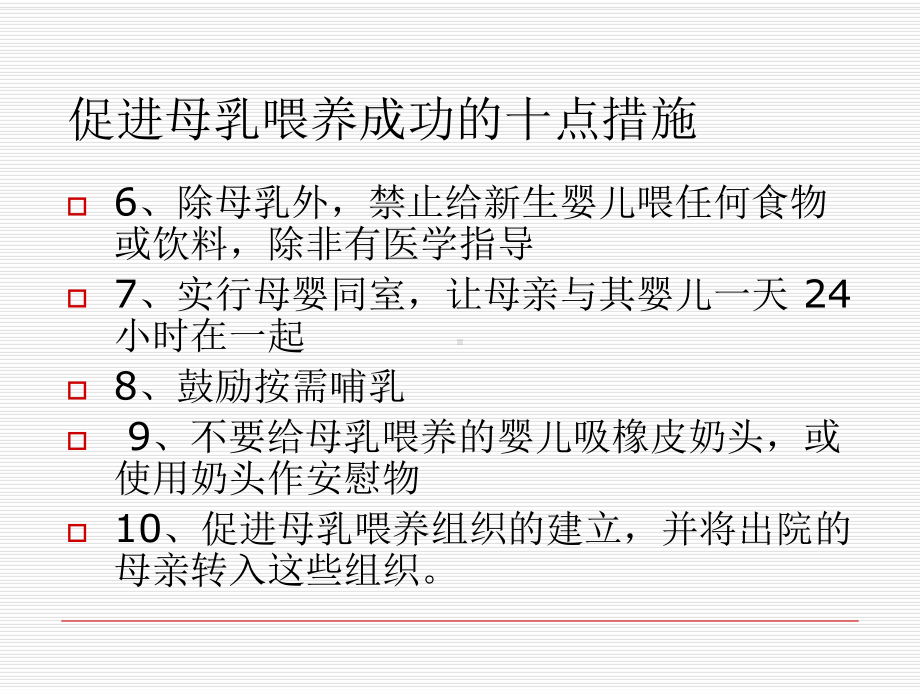 促进母乳喂养成功的十点措施

6、除母乳外，禁止给新生婴儿喂任何食物或饮料，除非有医学指导

7、实行母婴同室，让母亲与其婴儿一天 24 小时在一起

8、鼓励按需哺乳

9、不要给母乳喂养的婴儿吸橡皮奶头，或使用奶头作安慰物

10、促进母乳喂养组织的建立，并将出院的母亲转入这些组织。